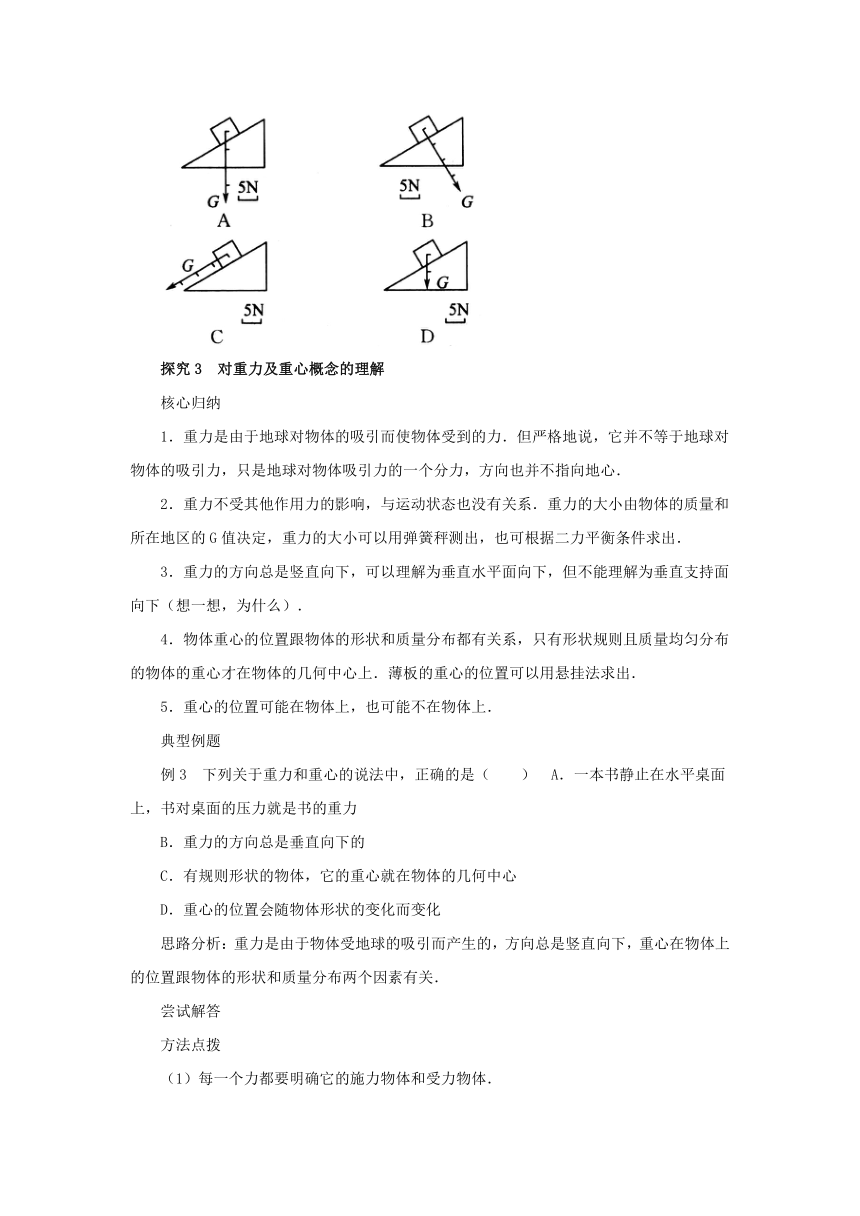 G
5N
A

5N
G
B

G
5N
C

G
5N
D

探究 3　对重力及重心概念的理解

核心归纳

1．重力是由于地球对物体的吸引而使物体受到的力．但严格地说，它并不等于地球对物体的吸引力，只是地球对物体吸引力的一个分力，方向也并不指向地心．

2．重力不受其他作用力的影响，与运动状态也没有关系．重力的大小由物体的质量和所在地区的 G 值决定，重力的大小可以用弹簧秤测出，也可根据二力平衡条件求出．

3．重力的方向总是竖直向下，可以理解为垂直水平面向下，但不能理解为垂直支持面向下（想一想，为什么）．

4．物体重心的位置跟物体的形状和质量分布都有关系，只有形状规则且质量均匀分布的物体的重心才在物体的几何中心上．薄板的重心的位置可以用悬挂法求出．

5．重心的位置可能在物体上，也可能不在物体上．

典型例题

例 3　下列关于重力和重心的说法中，正确的是（　　）　A．一本书静止在水平桌面上，书对桌面的压力就是书的重力

B．重力的方向总是垂直向下的

C．有规则形状的物体，它的重心就在物体的几何中心

D．重心的位置会随物体形状的变化而变化

思路分析：重力是由于物体受地球的吸引而产生的，方向总是竖直向下，重心在物体上的位置跟物体的形状和质量分布两个因素有关．

尝试解答

方法点拨

（1）每一个力都要明确它的施力物体和受力物体．